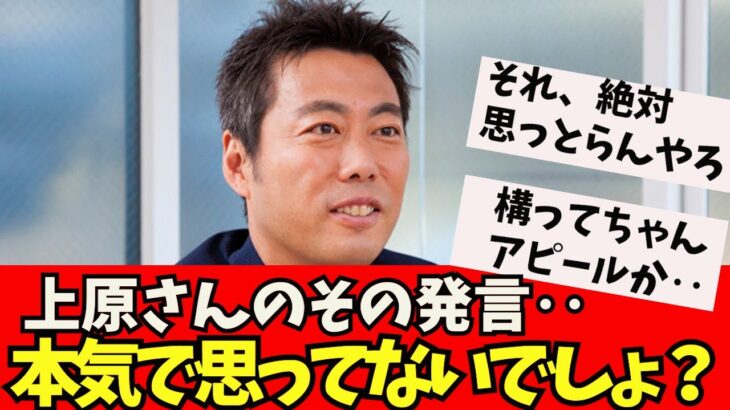 それ、絶対
思っとらんやろ

構ってちゃん
アピールか‥

上原さんのその発言‥
本気で思ってないでしょ？